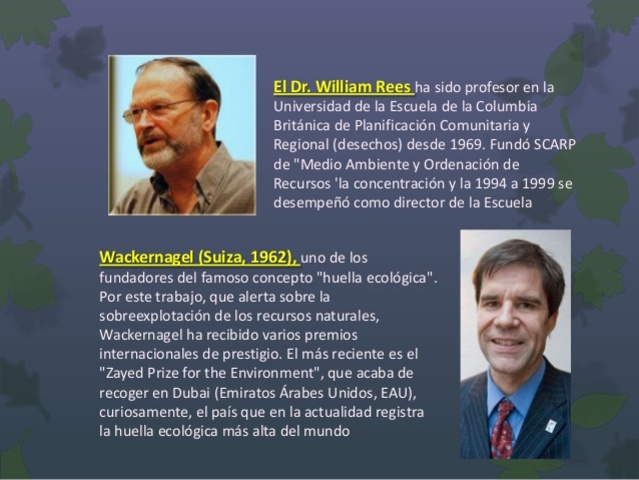 El Dr. William Rees ha sido profesor en la Universidad de la Escuela de la Columbia Británica de Planificación Comunitaria y Regional (desechos) desde 1969. Fundó SCARP de "Medio Ambiente y Ordenación de Recursos 'la concentración y la 1994 a 1999 se desempeñó como director de la Escuela

Wackernagel (Suiza, 1962), uno de los fundadores del famoso concepto "huella ecológica". Por este trabajo, que alerta sobre la sobreexplotación de los recursos naturales, Wackernagel ha recibido varios premios internacionales de prestigio. El más reciente es el "Zayed Prize for the Environment", que acaba de recoger en Dubai (Emiratos Árabes Unidos, EAU), curiosamente, el país que en la actualidad registra la huella ecológica más alta del mundo